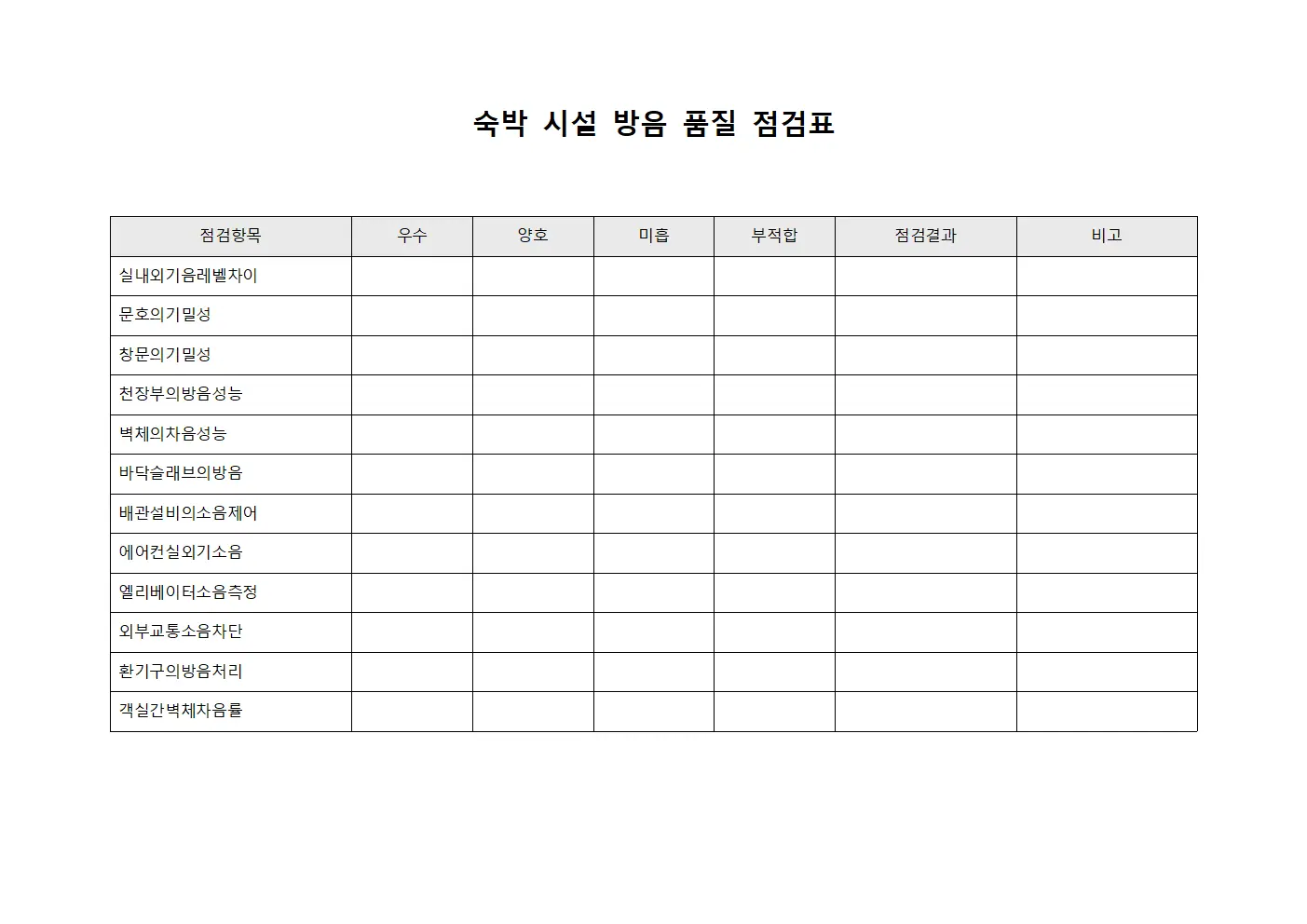 숙박 시설 방음 품질 점검표

| 점검항목 | 우수 | 양호 | 미흡 | 부적합 | 점검결과 | 비고 |
|---|---|---|---|---|---|---|
| 실내외기음레벨차이 | | | | | | |
| 문호의기밀성 | | | | | | |
| 창문의기밀성 | | | | | | |
| 천장부의방음성능 | | | | | | |
| 벽체의차음성능 | | | | | | |
| 바닥슬래브의방음 | | | | | | |
| 배관설비의소음제어 | | | | | | |
| 에어컨실외기소음 | | | | | | |
| 엘리베이터소음측정 | | | | | | |
| 외부교통소음차단 | | | | | | |
| 환기구의방음처리 | | | | | | |
| 객실간벽체차음률 | | | | | | |